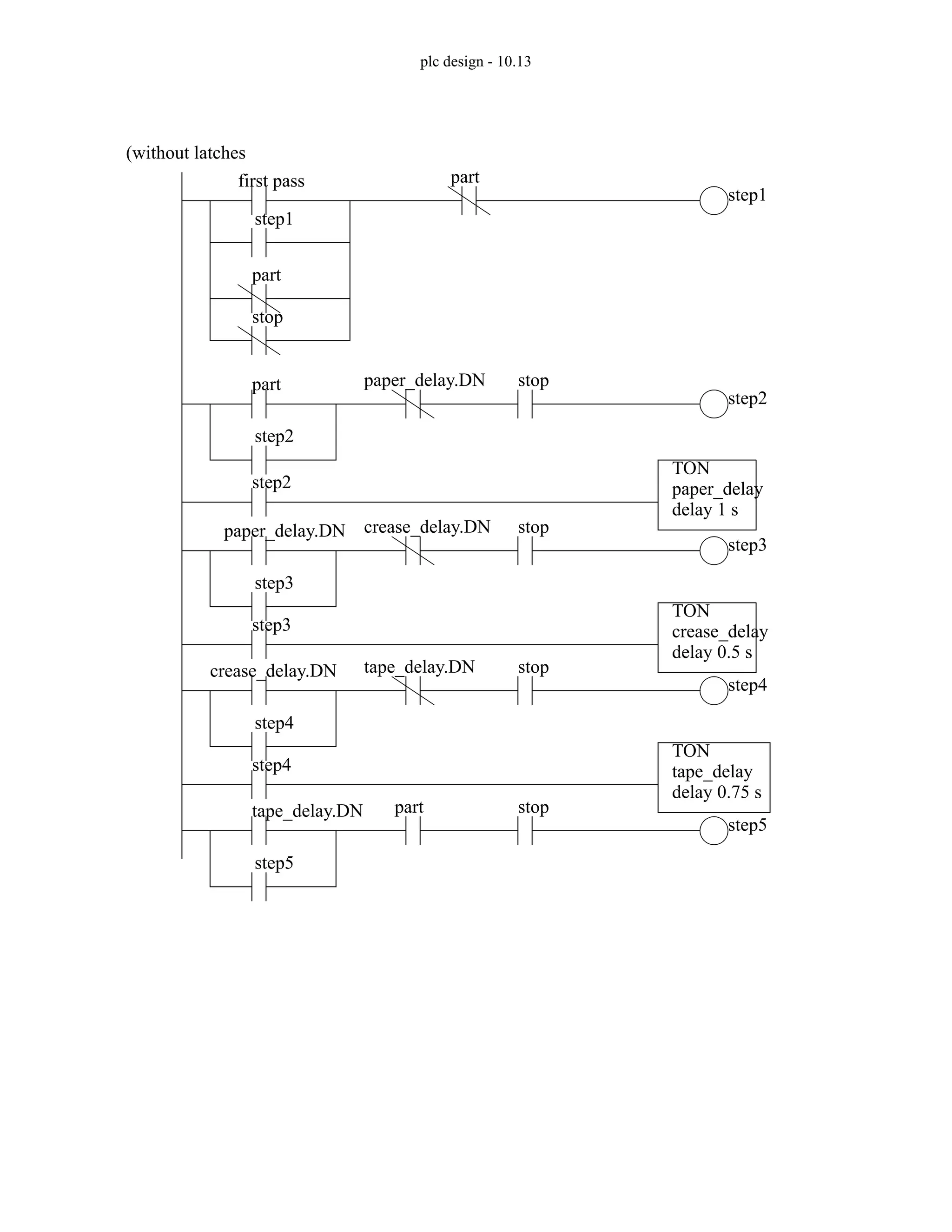 plc design - 10.13

(without latches

first pass
part
step1
step1
part
stop

part
paper_delay.DN
stop
step2
step2

step2
TON
paper_delay
delay 1 s

paper_delay.DN
crease_delay.DN
stop
step3
step3

step3
TON
crease_delay
delay 0.5 s

crease_delay.DN
tape_delay.DN
stop
step4
step4

step4
TON
tape_delay
delay 0.75 s

tape_delay.DN
part
stop
step5
step5